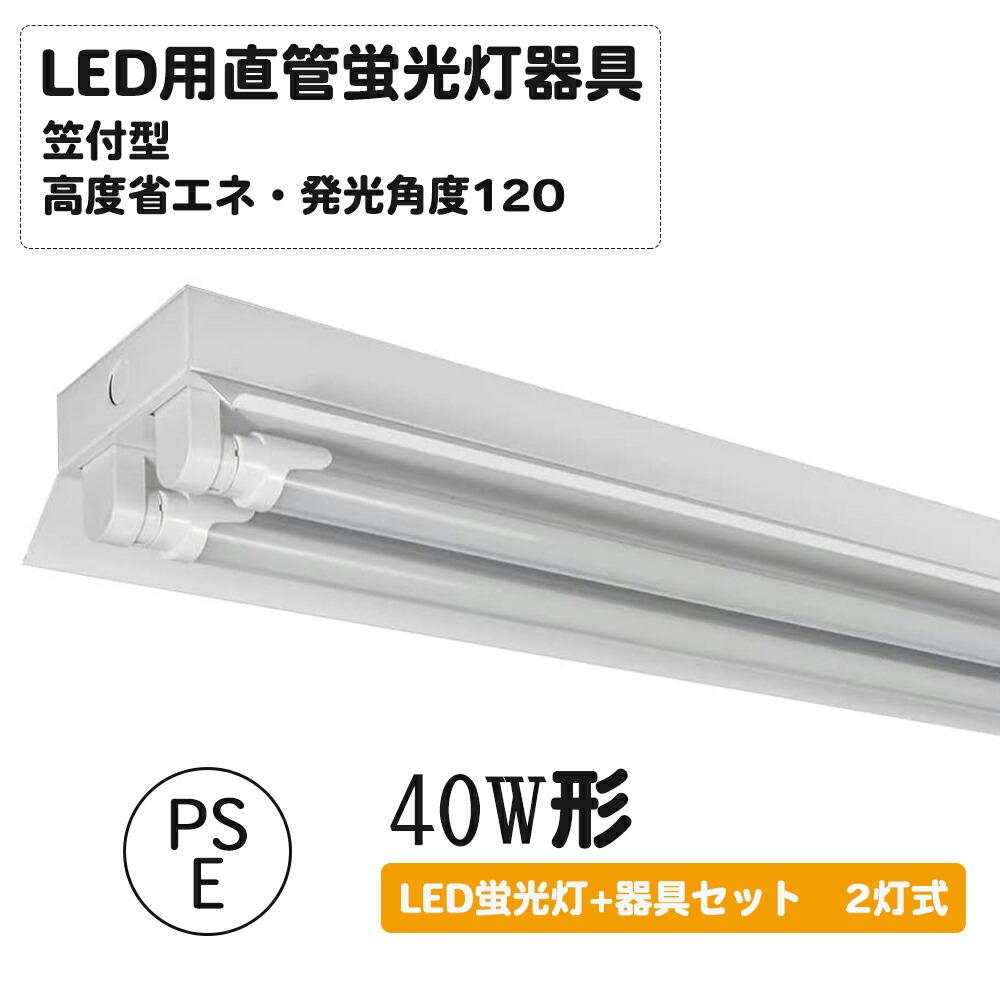 LED用直管蛍光灯器具
笠付型
高度省エネ・発光角度120

PS
E

40W形

LED蛍光灯+器具セット　2灯式